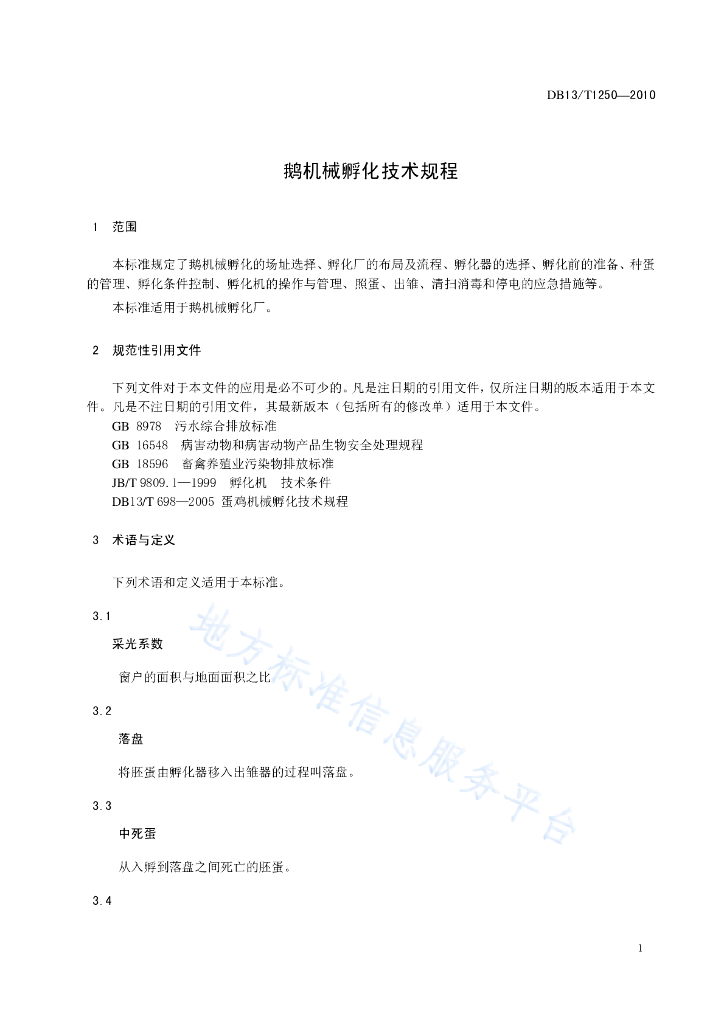 DB13/T1250—2010

鹅机械孵化技术规程

1 范围

本标准规定了鹅机械孵化的场址选择、孵化厂的布局及流程、孵化器的选择、孵化前的准备、种蛋的管理、孵化条件控制、孵化机的操作与管理、照蛋、出雏、清扫消毒和停电的应急措施等。

本标准适用于鹅机械孵化厂。

2 规范性引用文件

下列文件对于本文件的应用是必不可少的。凡是注日期的引用文件，仅所注日期的版本适用于本文件。凡是不注日期的引用文件，其最新版本（包括所有的修改单）适用于本文件。

GB 8978 污水综合排放标准

GB 16548 病害动物和病害动物产品生物安全处理规程

GB 18596 畜禽养殖业污染物排放标准

JB/T 9809.1—1999 孵化机 技术条件

DB13/T 698—2005 蛋鸡机械孵化技术规程

3 术语与定义

下列术语和定义适用于本标准。

3.1

采光系数

窗户的面积与地面面积之比

3.2

落盘

将胚蛋由孵化器移入出雏器的过程叫落盘。

3.3

中死蛋

从入孵到落盘之间死亡的胚蛋。

3.4

地方标准信息服务平台

1